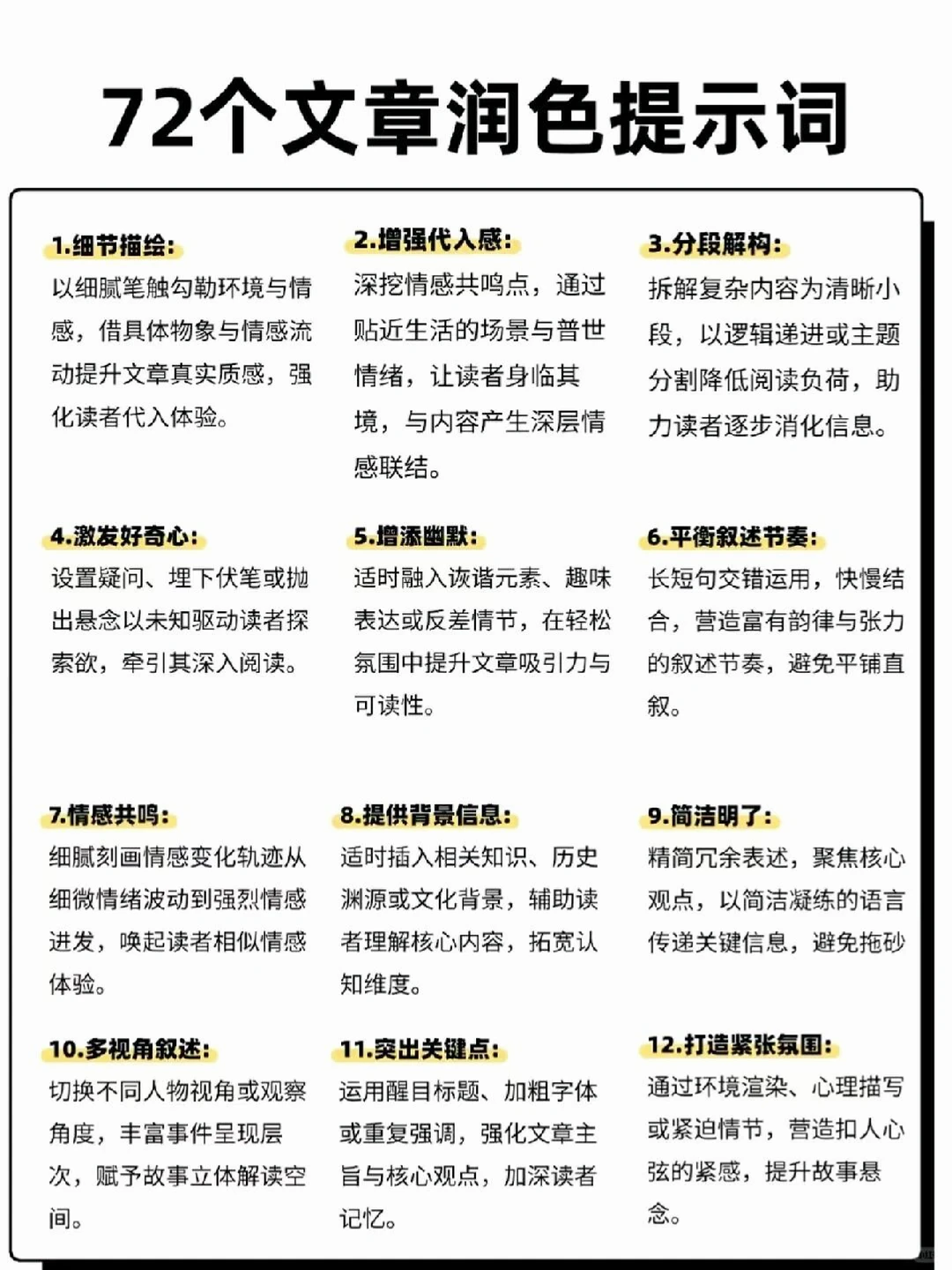 72个文章润色提示词

1.细节描绘:
以细腻笔触勾勒环境与情感，借具体物象与情感流动提升文章真实质感，强化读者代入体验。

2.增强代入感:
深挖情感共鸣点，通过贴近生活的场景与普世情绪，让读者身临其境，与内容产生深层情感联结。

3.分段解构:
拆解复杂内容为清晰小段，以逻辑递进或主题分割降低阅读负荷，助力读者逐步消化信息。

4.激发好奇心:
设置疑问、埋下伏笔或抛出悬念以未知驱动读者探索欲，牵引其深入阅读。

5.增添幽默:
适时融入诙谐元素、趣味表达或反差情节，在轻松氛围中提升文章吸引力与可读性。

6.平衡叙述节奏:
长短句交错运用，快慢结合，营造富有韵律与张力的叙述节奏，避免平铺直叙。

7.情感共鸣:
细腻刻画情感变化轨迹从细微情绪波动到强烈情感迸发，唤起读者相似情感体验。

8.提供背景信息:
适时插入相关知识、历史渊源或文化背景，辅助读者理解核心内容，拓宽认知维度。

9.简洁明了:
精简冗余表述，聚焦核心观点，以简洁凝练的语言传递关键信息，避免拖砂

10.多视角叙述:
切换不同人物视角或观察角度，丰富事件呈现层次，赋予故事立体解读空间。

11.突出关键点:
运用醒目标题、加粗字体或重复强调，强化文章主旨与核心观点，加深读者记忆。

12.打造紧张氛围:
通过环境渲染、心理描写或紧迫情节，营造扣人心弦的紧感，提升故事悬念。